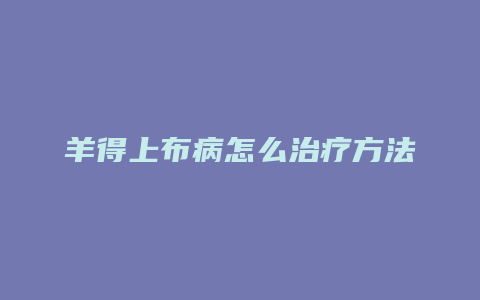 羊得上布病怎么治疗方法